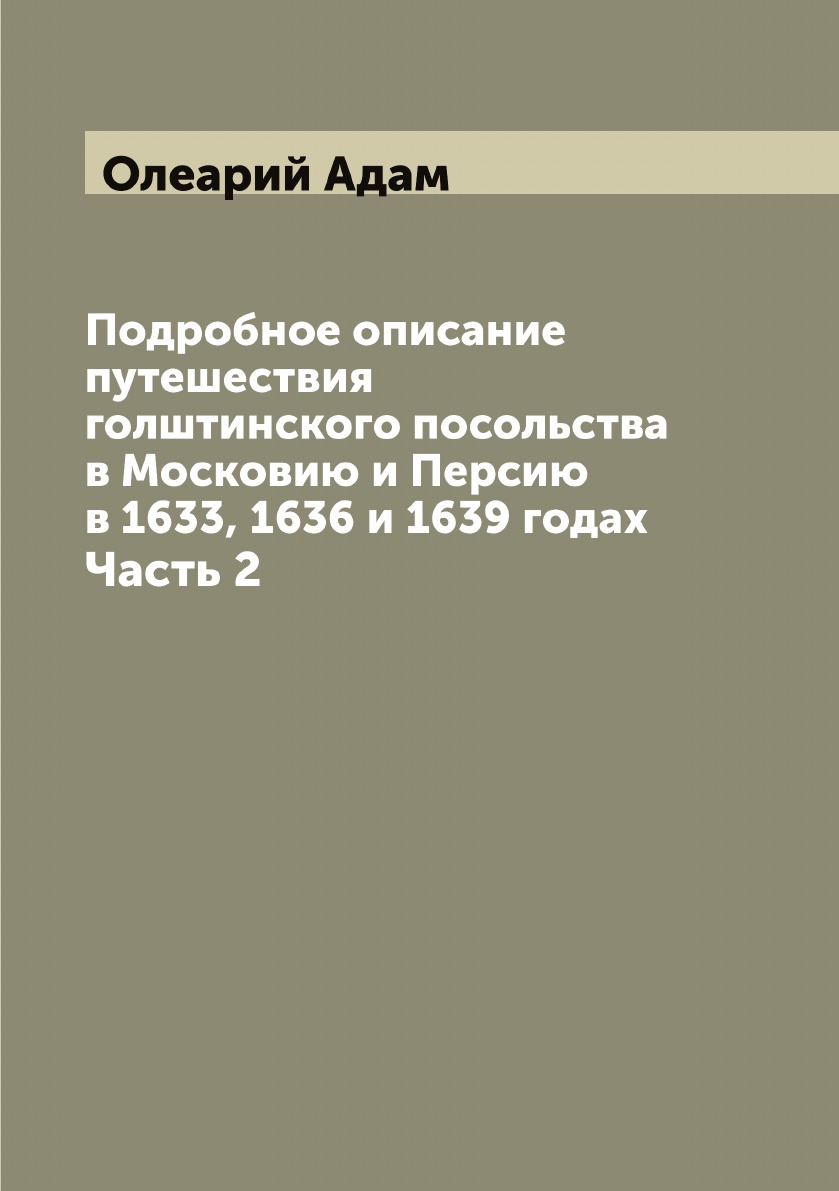 Олеарий Адам

Подробное описание путешествия голштинского посольства в Московию и Персию в 1633, 1636 и 1639 годах
Часть 2